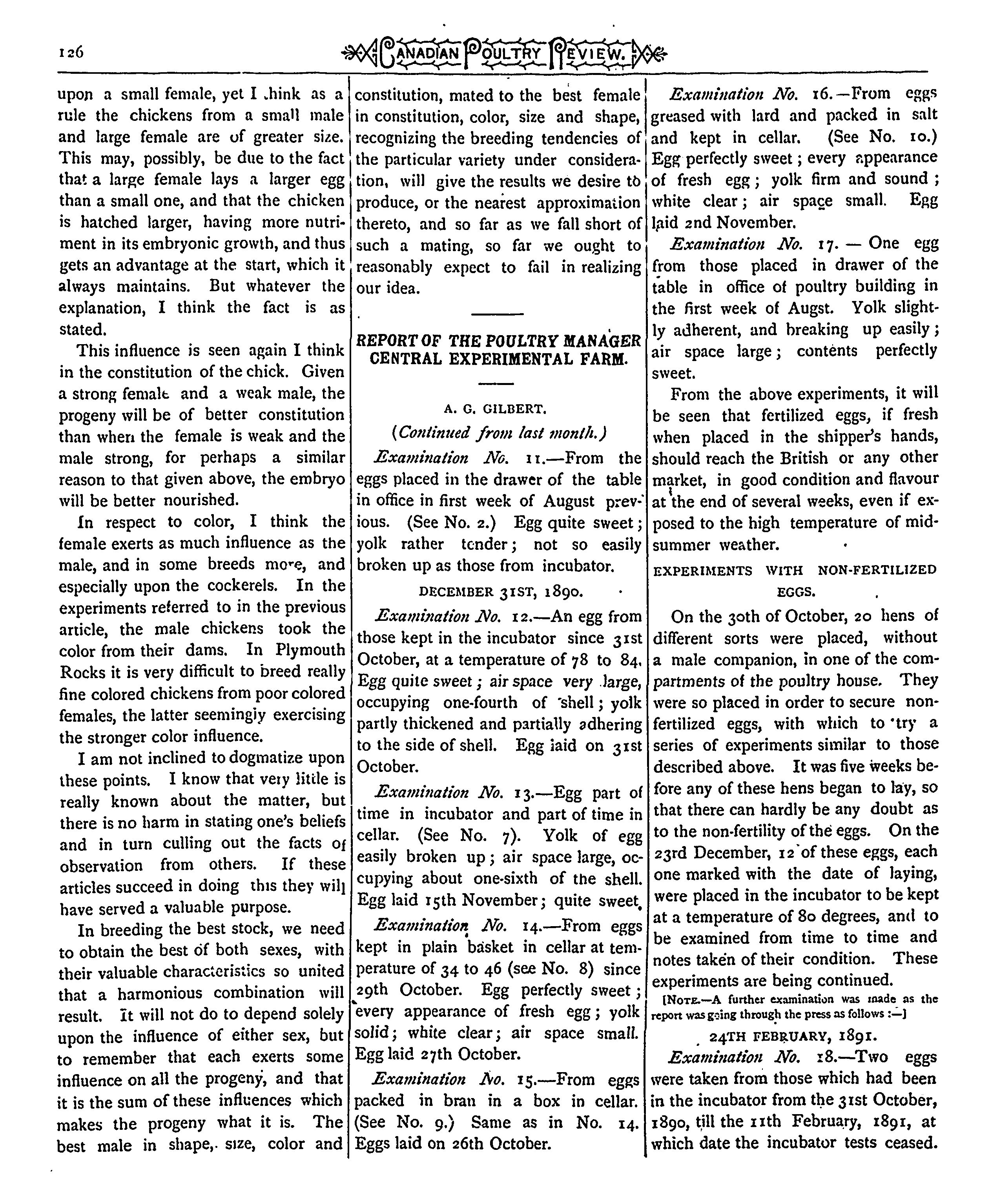 126

CANADIAN POULTRY REVIEW.

upon a small female, yet I think as a rule the chickens from a small male and large female are of greater size. This may, possibly, be due to the fact that a large female lays a larger egg than a small one, and that the chicken is hatched larger, having more nutriment in its embryonic growth, and thus gets an advantage at the start, which it always maintains. But whatever the explanation, I think the fact is as stated.

This influence is seen again I think in the constitution of the chick. Given a strong female and a weak male, the progeny will be of better constitution than when the female is weak and the male strong, for perhaps a similar reason to that given above, the embryo will be better nourished.

In respect to color, I think the female exerts as much influence as the male, and in some breeds more, and especially upon the cockerels. In the experiments referred to in the previous article, the male chickens took the color from their dams. In Plymouth Rocks it is very difficult to breed really fine colored chickens from poor colored females, the latter seemingly exercising the stronger color influence.

I am not inclined to dogmatize upon these points. I know that very little is really known about the matter, but there is no harm in stating one's beliefs and in turn culling out the facts of observation from others. If these articles succeed in doing this they will have served a valuable purpose.

In breeding the best stock, we need to obtain the best of both sexes, with their valuable characteristics so united that a harmonious combination will result. It will not do to depend solely upon the influence of either sex, but to remember that each exerts some influence on all the progeny, and that it is the sum of these influences which makes the progeny what it is. The best male in shape, size, color and constitution, mated to the best female in constitution, color, size and shape, recognizing the breeding tendencies of the particular variety under consideration, will give the results we desire to produce, or the nearest approximation thereto, and so far as we fall short of such a mating, so far we ought to reasonably expect to fail in realizing our idea.

REPORT OF THE POULTRY MANAGER CENTRAL EXPERIMENTAL FARM.

A. G. GILBERT.

(Continued from last month.)

Examination No. 11.—From the eggs placed in the drawer of the table in office in first week of August previous. (See No. 2.) Egg quite sweet; yolk rather tender; not so easily broken up as those from incubator.

DECEMBER 31ST, 1890.

Examination No. 12.—An egg from those kept in the incubator since 31st October, at a temperature of 78 to 84. Egg quite sweet; air space very large, occupying one-fourth of shell; yolk partly thickened and partially adhering to the side of shell. Egg laid on 31st October.

Examination No. 13.—Egg part of time in incubator and part of time in cellar. (See No. 7). Yolk of egg easily broken up; air space large, occupying about one-sixth of the shell. Egg laid 15th November; quite sweet.

Examination No. 14.—From eggs kept in plain basket in cellar at temperature of 34 to 46 (see No. 8) since 29th October. Egg perfectly sweet; every appearance of fresh egg; yolk solid; white clear; air space small. Egg laid 27th October.

Examination No. 15.—From eggs packed in bran in a box in cellar. (See No. 9.) Same as in No. 14. Eggs laid on 26th October.

Examination No. 16.—From eggs greased with lard and packed in salt and kept in cellar. (See No. 10.) Egg perfectly sweet; every appearance of fresh egg; yolk firm and sound; white clear; air space small. Egg laid 2nd November.

Examination No. 17. — One egg from those placed in drawer of the table in office of poultry building in the first week of Augst. Yolk slightly adherent, and breaking up easily; air space large; contents perfectly sweet.

From the above experiments, it will be seen that fertilized eggs, if fresh when placed in the shipper's hands, should reach the British or any other market, in good condition and flavour at the end of several weeks, even if exposed to the high temperature of midsummer weather.

EXPERIMENTS WITH NON-FERTILIZED EGGS.

On the 30th of October, 20 hens of different sorts were placed, without a male companion, in one of the compartments of the poultry house. They were so placed in order to secure non-fertilized eggs, with which to try a series of experiments similar to those described above. It was five weeks before any of these hens began to lay, so that there can hardly be any doubt as to the non-fertility of the eggs. On the 23rd December, 12 of these eggs, each one marked with the date of laying, were placed in the incubator to be kept at a temperature of 80 degrees, and to be examined from time to time and notes taken of their condition. These experiments are being continued.

[NOTE.—A further examination was made as the report was going through the press as follows :—]

24TH FEBRUARY, 1891.

Examination No. 18.—Two eggs were taken from those which had been in the incubator from the 31st October, 1890, till the 11th February, 1891, at which date the incubator tests ceased.